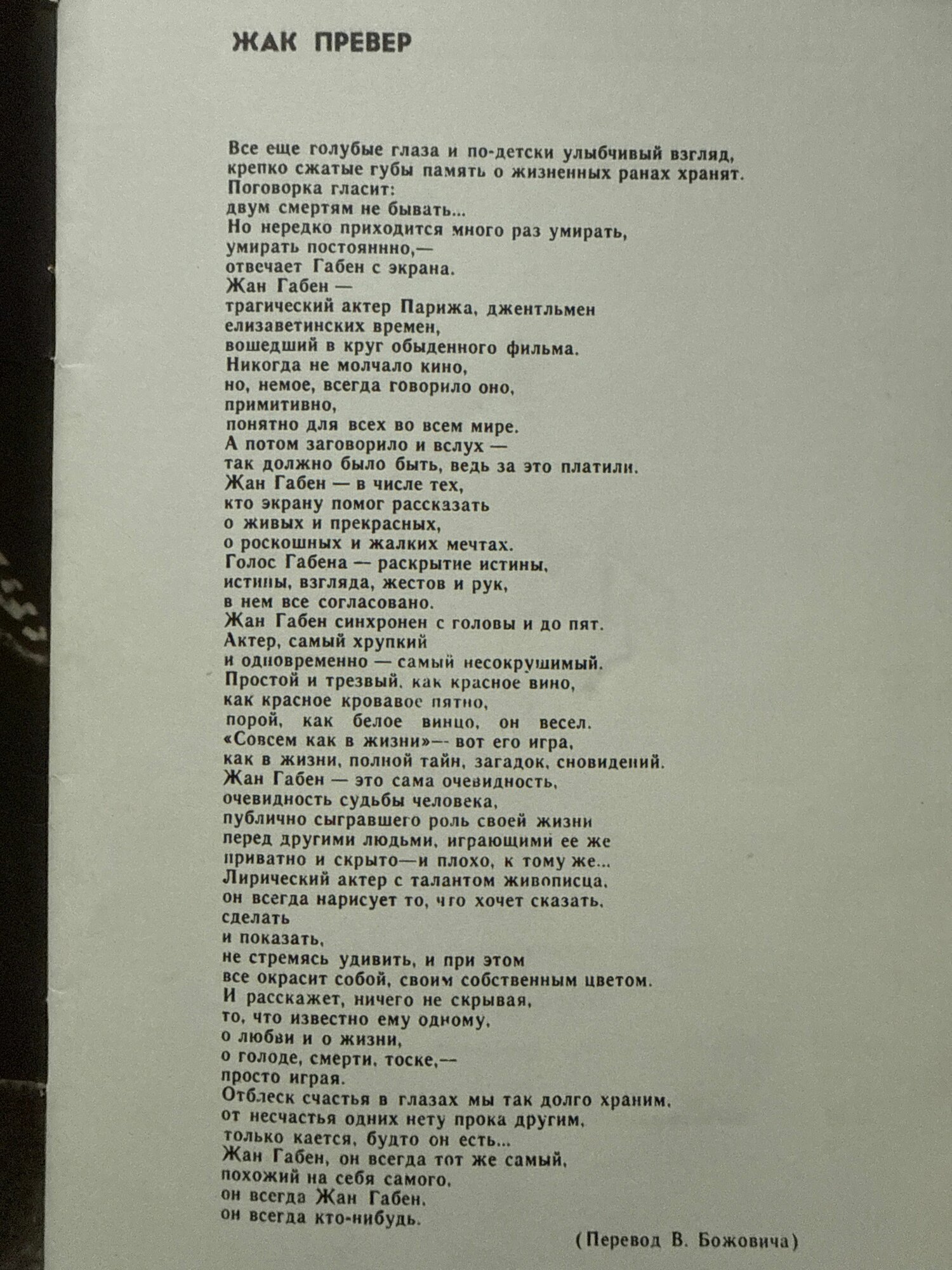 ЖАК ПРЕВЕР

Все еще голубые глаза и по-детски улыбчивый взгляд,
крепко сжатые губы память о жизненных ранах хранят.
Поговорка гласит:
двум смертям не бывать...
Но нередко приходится много раз умирать,
умирать постояннно,—
отвечает Габен с экрана.
Жан Габен —
трагический актер Парижа, джентльмен
елизаветинских времен,
вошедший в круг обыденного фильма.
Никогда не молчало кино,
но, немое, всегда говорило оно,
примитивно,
понятно для всех во всем мире.
А потом заговорило и вслух —
так должно было быть, ведь за это платили.
Жан Габен — в числе тех,
кто экрану помог рассказать
о живых и прекрасных,
о роскошных и жалких мечтах.
Голос Габена — раскрытие истины,
истины, взгляда, жестов и рук,
в нем все согласовано.
Жан Габен синхронен с головы и до пят.
Актер, самый хрупкий
и одновременно — самый несокрушимый.
Простой и трезвый, как красное вино,
как красное кровавое пятно,
порой, как белое винцо, он весел.
«Совсем как в жизни»— вот его игра,
как в жизни, полной тайн, загадок, сновидений.
Жан Габен — это сама очевидность,
очевидность судьбы человека,
публично сыгравшего роль своей жизни
перед другими людьми, играющими ее же
приватно и скрыто—и плохо, к тому же...
Лирический актер с талантом живописца,
он всегда нарисует то, что хочет сказать,
сделать
и показать,
не стремясь удивить, и при этом
все окрасит собой, своим собственным цветом.
И расскажет, ничего не скрывая,
то, что известно ему одному,
о любви и о жизни,
о голоде, смерти, тоске,—
просто играя.
Отблеск счастья в глазах мы так долго храним,
от несчастья одних нету прока другим,
только кается, будто он есть...
Жан Габен, он всегда тот же самый,
похожий на себя самого,
он всегда Жан Габен,
он всегда кто-нибудь.

(Перевод В. Божовича)